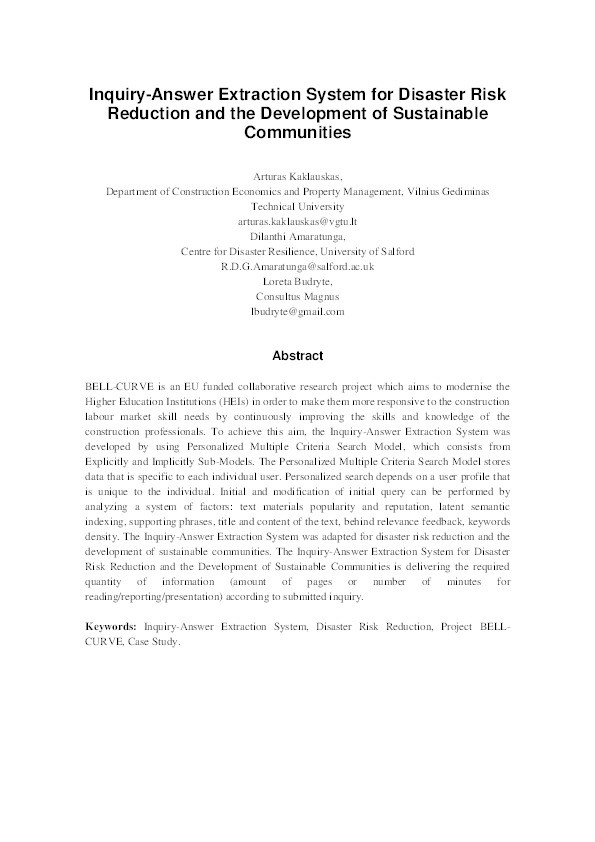 Inquiry-Answer Extraction System for Disaster Risk Reduction and the Development of Sustainable Communities

Arturas Kaklauskas,
Department of Construction Economics and Property Management, Vilnius Gediminas Technical University
arturas.kaklauskas@vgtu.lt
Dilanthi Amaratunga,
Centre for Disaster Resilience, University of Salford
R.D.G.Amaratunga@salford.ac.uk
Loreta Budryte,
Consultus Magnus
lbudryte@gmail.com

Abstract

BELL-CURVE is an EU funded collaborative research project which aims to modernise the Higher Education Institutions (HEIs) in order to make them more responsive to the construction labour market skill needs by continuously improving the skills and knowledge of the construction professionals. To achieve this aim, the Inquiry-Answer Extraction System was developed by using Personalized Multiple Criteria Search Model, which consists from Explicitly and Implicitly Sub-Models. The Personalized Multiple Criteria Search Model stores data that is specific to each individual user. Personalized search depends on a user profile that is unique to the individual. Initial and modification of initial query can be performed by analyzing a system of factors: text materials popularity and reputation, latent semantic indexing, supporting phrases, title and content of the text, behind relevance feedback, keywords density. The Inquiry-Answer Extraction System was adapted for disaster risk reduction and the development of sustainable communities. The Inquiry-Answer Extraction System for Disaster Risk Reduction and the Development of Sustainable Communities is delivering the required quantity of information (amount of pages or number of minutes for reading/reporting/presentation) according to submitted inquiry.

Keywords: Inquiry-Answer Extraction System, Disaster Risk Reduction, Project BELL-CURVE, Case Study.